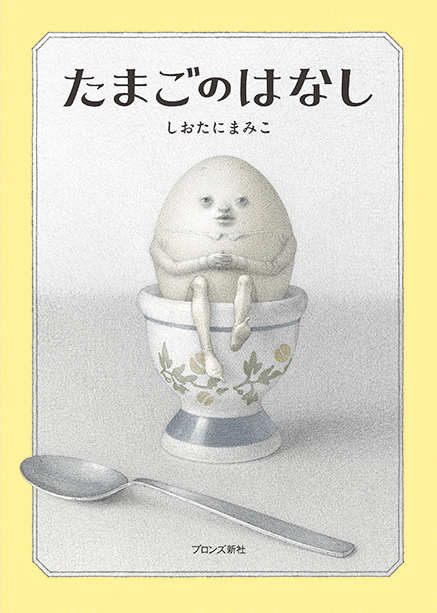 たまごのはなし

しおたにまみこ

ブロンズ新社